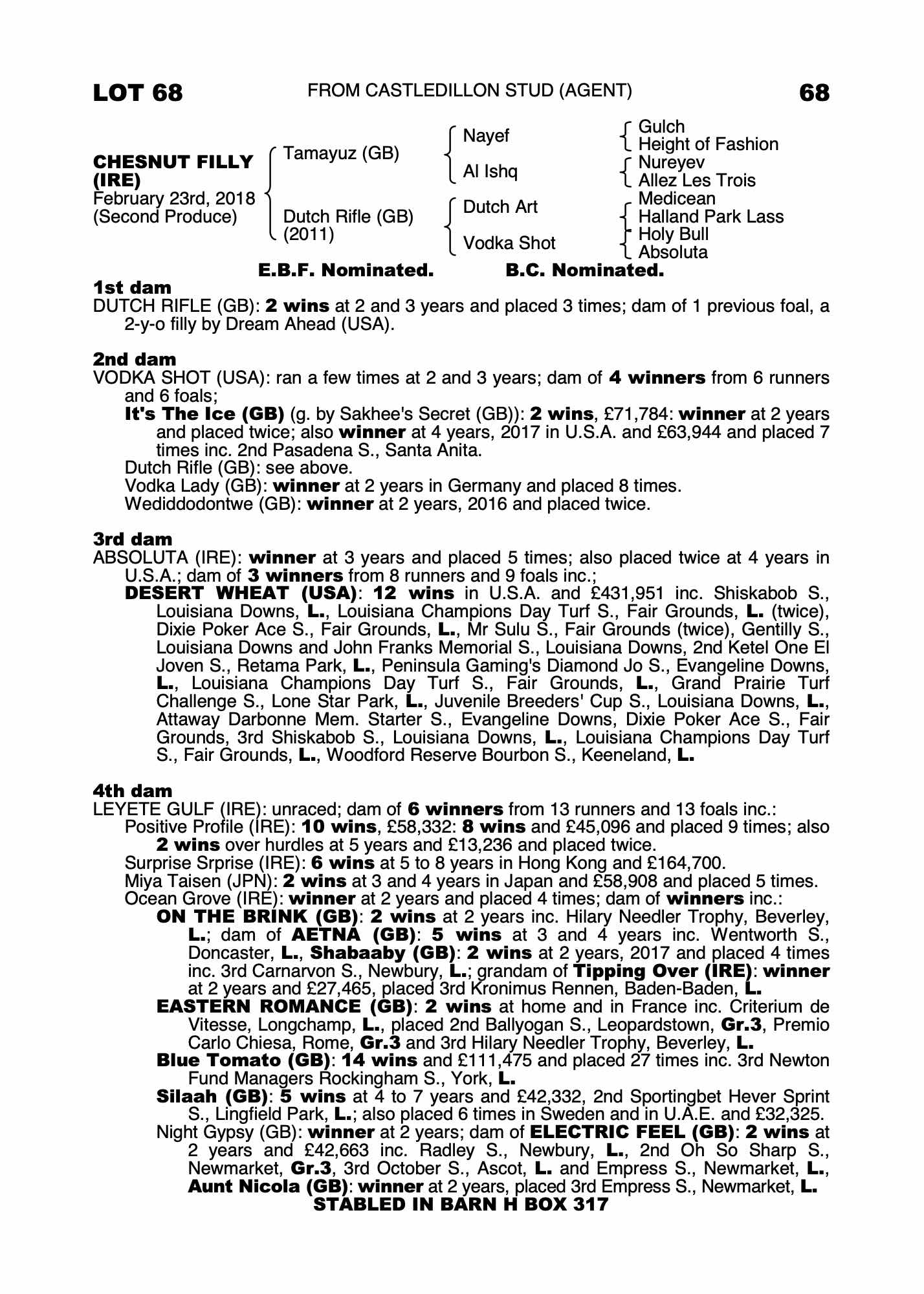 LOT 68 FROM CASTLEDILLON STUD (AGENT) 68

CHESNUT FILLY (IRE)
February 23rd, 2018
(Second Produce)

Tamayuz (GB)
Dutch Rifle (GB) (2011)

Nayef
Al Ishq
Dutch Art
Vodka Shot

Gulch
Height of Fashion
Nureyev
Allez Les Trois
Medicean
Halland Park Lass
Holy Bull
Absoluta

E.B.F. Nominated. B.C. Nominated.

1st dam
DUTCH RIFLE (GB): 2 wins at 2 and 3 years and placed 3 times; dam of 1 previous foal, a 2-y-o filly by Dream Ahead (USA).

2nd dam
VODKA SHOT (USA): ran a few times at 2 and 3 years; dam of 4 winners from 6 runners and 6 foals;
It's The Ice (GB) (g. by Sakhee's Secret (GB)): 2 wins, £71,784: winner at 2 years and placed twice; also winner at 4 years, 2017 in U.S.A. and £63,944 and placed 7 times inc. 2nd Pasadena S., Santa Anita.
Dutch Rifle (GB): see above.
Vodka Lady (GB): winner at 2 years in Germany and placed 8 times.
Wediddodontwe (GB): winner at 2 years, 2016 and placed twice.

3rd dam
ABSOLUTA (IRE): winner at 3 years and placed 5 times; also placed twice at 4 years in U.S.A.; dam of 3 winners from 8 runners and 9 foals inc.;
DESERT WHEAT (USA): 12 wins in U.S.A. and £431,951 inc. Shiskabob S., Louisiana Downs, L., Louisiana Champions Day Turf S., Fair Grounds, L. (twice), Dixie Poker Ace S., Fair Grounds, L., Mr Sulu S., Fair Grounds (twice), Gentilly S., Louisiana Downs and John Franks Memorial S., Louisiana Downs, 2nd Ketel One El Joven S., Retama Park, L., Peninsula Gaming's Diamond Jo S., Evangeline Downs, L., Louisiana Champions Day Turf S., Fair Grounds, L., Grand Prairie Turf Challenge S., Lone Star Park, L., Juvenile Breeders' Cup S., Louisiana Downs, L., Attaway Darbonne Mem. Starter S., Evangeline Downs, Dixie Poker Ace S., Fair Grounds, 3rd Shiskabob S., Louisiana Downs, L., Louisiana Champions Day Turf S., Fair Grounds, L., Woodford Reserve Bourbon S., Keeneland, L.

4th dam
LEYETE GULF (IRE): unraced; dam of 6 winners from 13 runners and 13 foals inc.:
Positive Profile (IRE): 10 wins, £58,332: 8 wins and £45,096 and placed 9 times; also 2 wins over hurdles at 5 years and £13,236 and placed twice.
Surprise Srprise (IRE): 6 wins at 5 to 8 years in Hong Kong and £164,700.
Miya Taisen (JPN): 2 wins at 3 and 4 years in Japan and £58,908 and placed 5 times.
Ocean Grove (IRE): winner at 2 years and placed 4 times; dam of winners inc.:
ON THE BRINK (GB): 2 wins at 2 years inc. Hilary Needler Trophy, Beverley, L.; dam of AETNA (GB): 5 wins at 3 and 4 years inc. Wentworth S., Doncaster, L., Shabaaby (GB): 2 wins at 2 years, 2017 and placed 4 times inc. 3rd Carnarvon S., Newbury, L.; grandam of Tipping Over (IRE): winner at 2 years and £27,465, placed 3rd Kronimus Rennen, Baden-Baden, L.
EASTERN ROMANCE (GB): 2 wins at home and in France inc. Criterium de Vitesse, Longchamp, L., placed 2nd Ballyogan S., Leopardstown, Gr.3, Premio Carlo Chiesa, Rome, Gr.3 and 3rd Hilary Needler Trophy, Beverley, L.
Blue Tomato (GB): 14 wins and £111,475 and placed 27 times inc. 3rd Newton Fund Managers Rockingham S., York, L.
Silaah (GB): 5 wins at 4 to 7 years and £42,332, 2nd Sportingbet Hever Sprint S., Lingfield Park, L.; also placed 6 times in Sweden and in U.A.E. and £32,325.
Night Gypsy (GB): winner at 2 years; dam of ELECTRIC FEEL (GB): 2 wins at 2 years and £42,663 inc. Radley S., Newbury, L., 2nd Oh So Sharp S., Newmarket, Gr.3, 3rd October S., Ascot, L. and Empress S., Newmarket, L., Aunt Nicola (GB): winner at 2 years, placed 3rd Empress S., Newmarket, L.
STABLED IN BARN H BOX 317